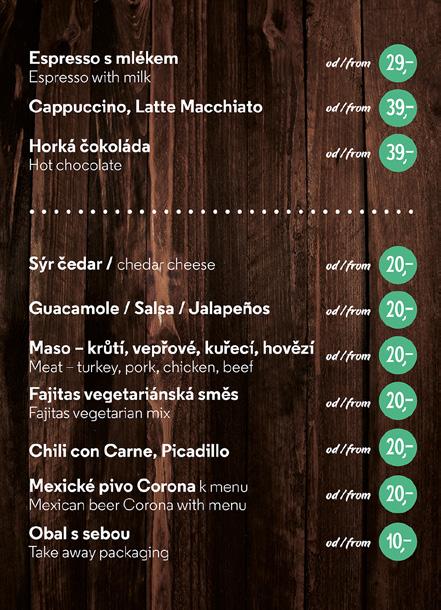 Espresso s mlékem
Espresso with milk
od / from 29,-

Cappuccino, Latte Macchiato
od / from 39,-

Horká čokoláda
Hot chocolate
od / from 39,-

Sýr čedar / chedar cheese
od / from 20,-

Guacamole / Salsa / Jalapeños
od / from 20,-

Maso – krůtí, vepřové, kuřecí, hovězí
Meat – turkey, pork, chicken, beef
od / from 20,-

Fajitas vegetariánská směs
Fajitas vegetarian mix
od / from 20,-

Chili con Carne, Picadillo
od / from 20,-

Mexické pivo Corona k menu
Mexican beer Corona with menu
od / from 20,-

Obal s sebou
Take away packaging
od / from 10,-